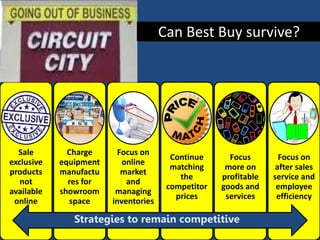 GOING OUT OF BUSINESS

CIRCUIT CITY

Can Best Buy survive?

EXCLUSIVE
EXCLUSIVE
EXCLUSIVE

Sale exclusive products not available online

Charge equipment manufactures for showroom space

Focus on online market and managing inventories

PRICE MATCH

Continue matching the competitor prices

Focus more on profitable goods and services

Focus on after sales service and employee efficiency

Strategies to remain competitive